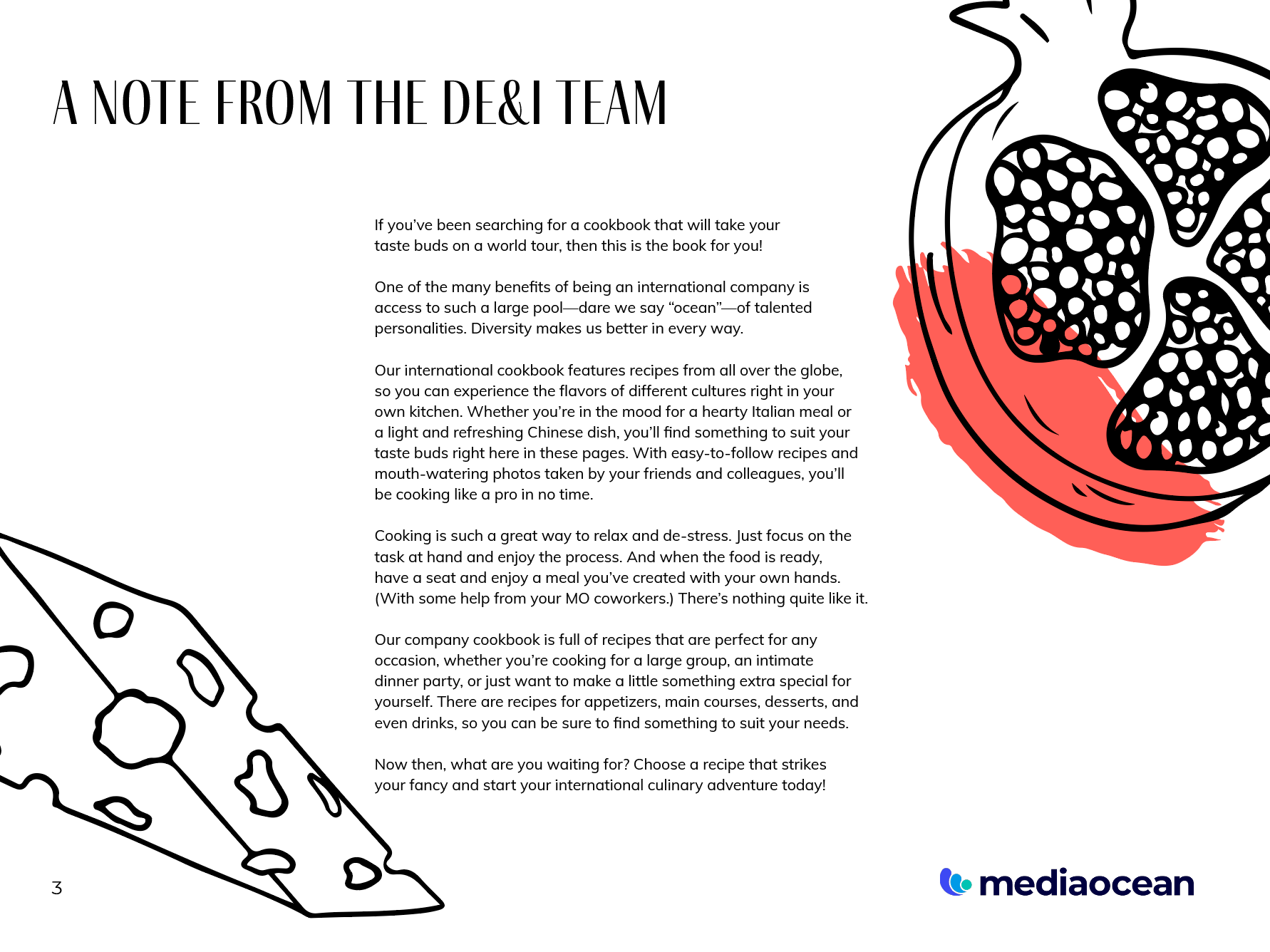 A NOTE FROM THE DE&I TEAM

If you've been searching for a cookbook that will take your taste buds on a world tour, then this is the book for you!

One of the many benefits of being an international company is access to such a large pool—dare we say "ocean"—of talented personalities. Diversity makes us better in every way.

Our international cookbook features recipes from all over the globe, so you can experience the flavors of different cultures right in your own kitchen. Whether you're in the mood for a hearty Italian meal or a light and refreshing Chinese dish, you'll find something to suit your taste buds right here in these pages. With easy-to-follow recipes and mouth-watering photos taken by your friends and colleagues, you'll be cooking like a pro in no time.

Cooking is such a great way to relax and de-stress. Just focus on the task at hand and enjoy the process. And when the food is ready, have a seat and enjoy a meal you've created with your own hands. (With some help from your MO coworkers.) There's nothing quite like it.

Our company cookbook is full of recipes that are perfect for any occasion, whether you're cooking for a large group, an intimate dinner party, or just want to make a little something extra special for yourself. There are recipes for appetizers, main courses, desserts, and even drinks, so you can be sure to find something to suit your needs.

Now then, what are you waiting for? Choose a recipe that strikes your fancy and start your international culinary adventure today!

3

mediaocean